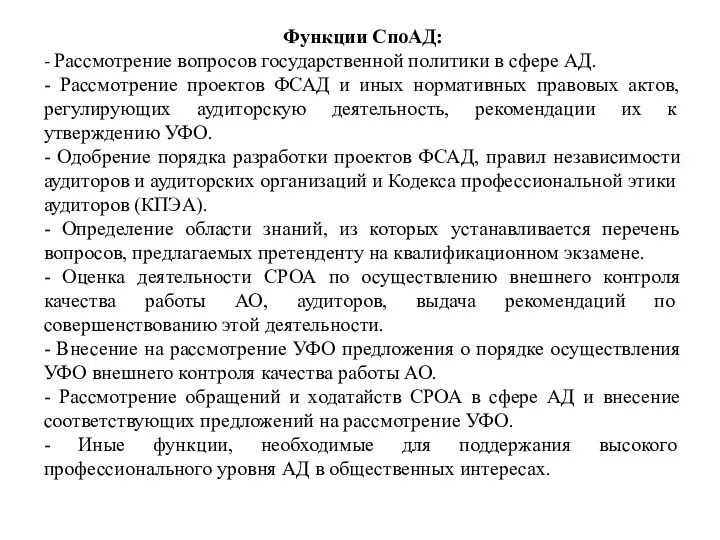 Функции СпоАД:

- Рассмотрение вопросов государственной политики в сфере АД.

- Рассмотрение проектов ФСАД и иных нормативных правовых актов, регулирующих аудиторскую деятельность, рекомендации их к утверждению УФО.

- Одобрение порядка разработки проектов ФСАД, правил независимости аудиторов и аудиторских организаций и Кодекса профессиональной этики аудиторов (КПЭА).

- Определение области знаний, из которых устанавливается перечень вопросов, предлагаемых претенденту на квалификационном экзамене.

- Оценка деятельности СРОА по осуществлению внешнего контроля качества работы АО, аудиторов, выдача рекомендаций по совершенствованию этой деятельности.

- Внесение на рассмотрение УФО предложения о порядке осуществления УФО внешнего контроля качества работы АО.

- Рассмотрение обращений и ходатайств СРОА в сфере АД и внесение соответствующих предложений на рассмотрение УФО.

- Иные функции, необходимые для поддержания высокого профессионального уровня АД в общественных интересах.